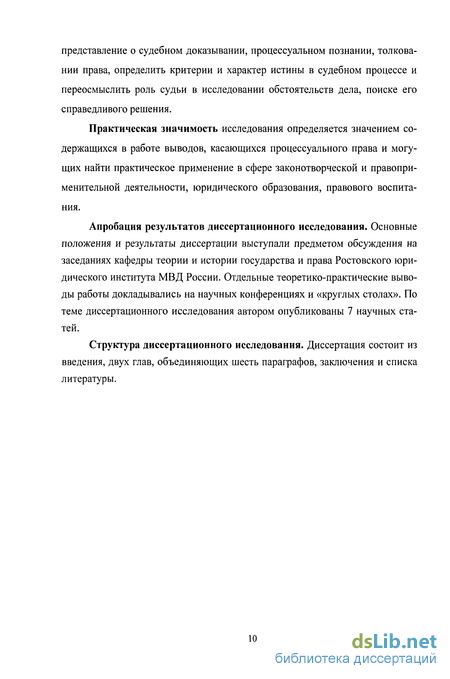 представление о судебном доказывании, процессуальном познании, толковании права, определить критерии и характер истины в судебном процессе и переосмыслить роль судьи в исследовании обстоятельств дела, поиске его справедливого решения.

Практическая значимость исследования определяется значением содержащихся в работе выводов, касающихся процессуального права и могущих найти практическое применение в сфере законотворческой и правоприменительной деятельности, юридического образования, правового воспитания.

Апробация результатов диссертационного исследования. Основные положения и результаты диссертации выступали предметом обсуждения на заседаниях кафедры теории и истории государства и права Ростовского юридического института МВД России. Отдельные теоретико-практические выводы работы докладывались на научных конференциях и «круглых столах». По теме диссертационного исследования автором опубликованы 7 научных статей.

Структура диссертационного исследования. Диссертация состоит из введения, двух глав, объединяющих шесть параграфов, заключения и списка литературы.

10

dsLib.net
библиотека диссертаций